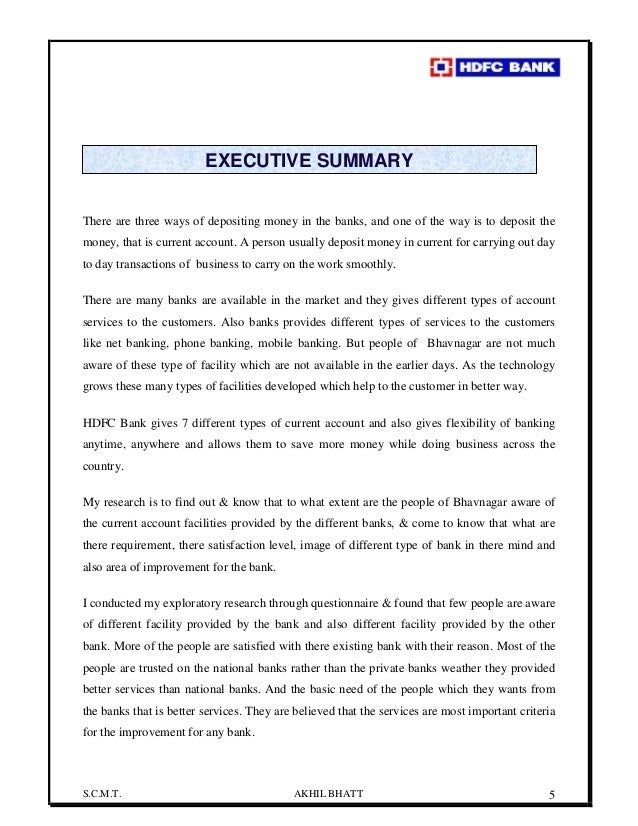 HDFC BANK

EXECUTIVE SUMMARY

There are three ways of depositing money in the banks, and one of the way is to deposit the money, that is current account. A person usually deposit money in current for carrying out day to day transactions of business to carry on the work smoothly.

There are many banks are available in the market and they gives different types of account services to the customers. Also banks provides different types of services to the customers like net banking, phone banking, mobile banking. But people of Bhavnagar are not much aware of these type of facility which are not available in the earlier days. As the technology grows these many types of facilities developed which help to the customer in better way.

HDFC Bank gives 7 different types of current account and also gives flexibility of banking anytime, anywhere and allows them to save more money while doing business across the country.

My research is to find out & know that to what extent are the people of Bhavnagar aware of the current account facilities provided by the different banks, & come to know that what are there requirement, there satisfaction level, image of different type of bank in there mind and also area of improvement for the bank.

I conducted my exploratory research through questionnaire & found that few people are aware of different facility provided by the bank and also different facility provided by the other bank. More of the people are satisfied with there existing bank with their reason. Most of the people are trusted on the national banks rather than the private banks weather they provided better services than national banks. And the basic need of the people which they wants from the banks that is better services. They are believed that the services are most important criteria for the improvement for any bank.

S.C.M.T. AKHIL BHATT 5